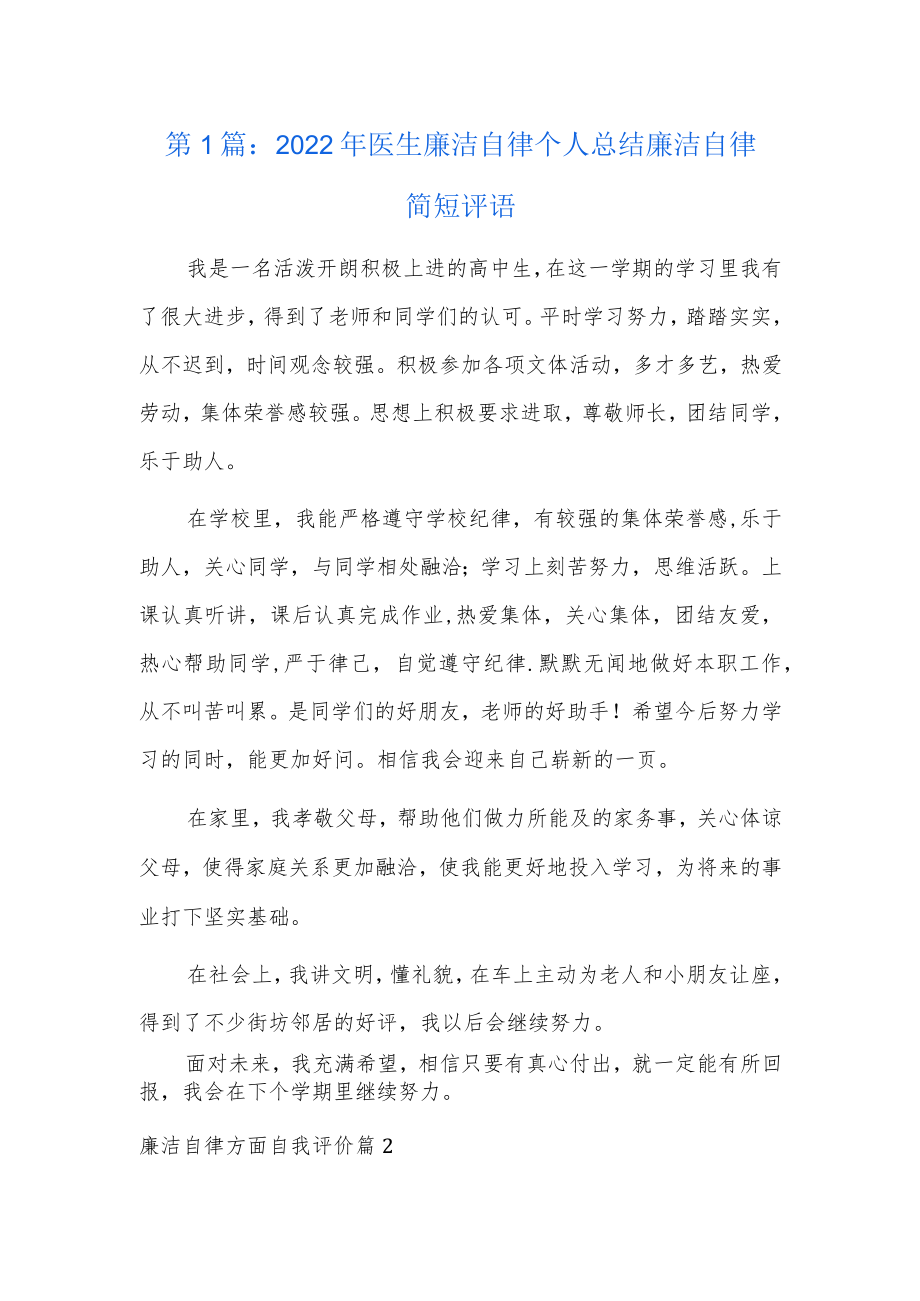 第1篇：2022年医生廉洁自律个人总结廉洁自律简短评语

我是一名活泼开朗积极上进的高中生,在这一学期的学习里我有了很大进步，得到了老师和同学们的认可。平时学习努力，踏踏实实，从不迟到，时间观念较强。积极参加各项文体活动，多才多艺，热爱劳动，集体荣誉感较强。思想上积极要求进取，尊敬师长，团结同学，乐于助人。

在学校里，我能严格遵守学校纪律，有较强的集体荣誉感,乐于助人，关心同学，与同学相处融洽；学习上刻苦努力，思维活跃。上课认真听讲，课后认真完成作业,热爱集体，关心集体，团结友爱，热心帮助同学,严于律己，自觉遵守纪律.默默无闻地做好本职工作,从不叫苦叫累。是同学们的好朋友，老师的好助手！希望今后努力学习的同时，能更加好问。相信我会迎来自己崭新的一页。

在家里，我孝敬父母，帮助他们做力所能及的家务事，关心体谅父母，使得家庭关系更加融洽，使我能更好地投入学习，为将来的事业打下坚实基础。

在社会上，我讲文明，懂礼貌，在车上主动为老人和小朋友让座，得到了不少街坊邻居的好评，我以后会继续努力。

面对未来，我充满希望，相信只要有真心付出，就一定能有所回报，我会在下个学期里继续努力。

廉洁自律方面自我评价篇2